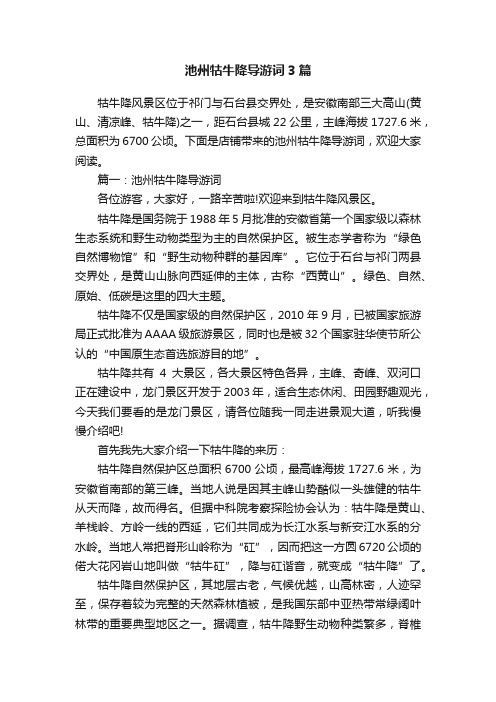 池州牯牛降导游词3篇

牯牛降风景区位于祁门与石台县交界处，是安徽南部三大高山(黄山、清凉峰、牯牛降)之一，距石台县城22公里，主峰海拔1727.6米，总面积为6700公顷。下面是店铺带来的池州牯牛降导游词，欢迎大家阅读。

篇一：池州牯牛降导游词

各位游客，大家好，一路辛苦啦!欢迎来到牯牛降风景区。

牯牛降是国务院于1988年5月批准的安徽省第一个国家级以森林生态系统和野生动物类型为主的自然保护区。被生态学者称为“绿色自然博物馆”和“野生动物种群的基因库”。它位于石台与祁门两县交界处，是黄山山脉向西延伸的主体，古称“西黄山”。绿色、自然、原始、低碳是这里的四大主题。

牯牛降不仅是国家级的自然保护区，2010年9月，已被国家旅游局正式批准为AAAA级旅游景区，同时也是被32个国家驻华使节所公认的“中国原生态首选旅游目的地”。

牯牛降共有 4 大景区，各大景区特色各异，主峰、奇峰、双河口正在建设中，龙门景区开发于2003年，适合生态休闲、田园野趣观光，今天我们要看的是龙门景区，请各位随我一同走进景观大道，听我慢慢介绍吧!

首先我先大家介绍一下牯牛降的来历：

牯牛降自然保护区总面积6700公顷，最高峰海拔1727.6米，为安徽省南部的第三峰。当地人说是因其主峰山势酷似一头雄健的牯牛从天而降，故而得名。但据中科院考察探险协会认为：牯牛降是黄山、羊栈岭、方岭一线的西延，它们共同成为长江水系与新安江水系的分水岭。当地人常把脊形山岭称为“矼”，因而把这一方圆6720公顷的偌大花冈岩山地叫做“牯牛矼”，降与矼谐音，就变成“牯牛降”了。

牯牛降自然保护区，其地层古老，气候优越，山高林密，人迹罕至，保存着较为完整的天然森林植被，是我国东部中亚热带常绿阔叶林带的重要典型地区之一。据调查，牯牛降野生动物种类繁多，脊椎